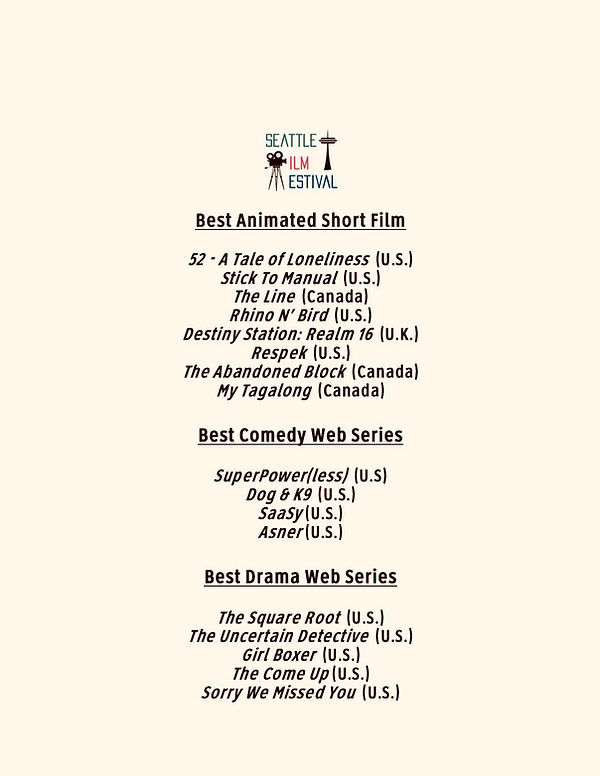 SEATTLE
ILM
ESTIVAL

Best Animated Short Film

52 - A Tale of Loneliness (U.S.)
Stick To Manual (U.S.)
The Line (Canada)
Rhino N' Bird (U.S.)
Destiny Station: Realm 16 (U.K.)
Respek (U.S.)
The Abandoned Block (Canada)
My Tagalong (Canada)

Best Comedy Web Series

SuperPower(less) (U.S)
Dog & K9 (U.S.)
SaaSy (U.S.)
Asner (U.S.)

Best Drama Web Series

The Square Root (U.S.)
The Uncertain Detective (U.S.)
Girl Boxer (U.S.)
The Come Up (U.S.)
Sorry We Missed You (U.S.)